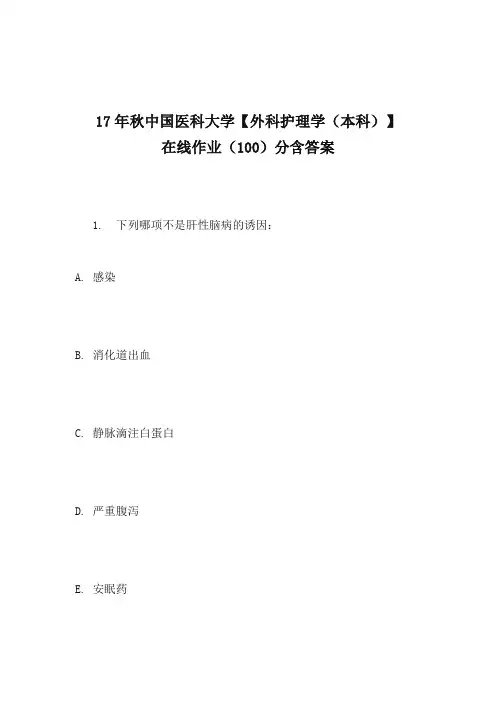 17年秋中国医科大学【外科护理学（本科）】在线作业（100）分含答案

1.　下列哪项不是肝性脑病的诱因：

A.　感染

B.　消化道出血

C.　静脉滴注白蛋白

D.　严重腹泻

E.　安眠药